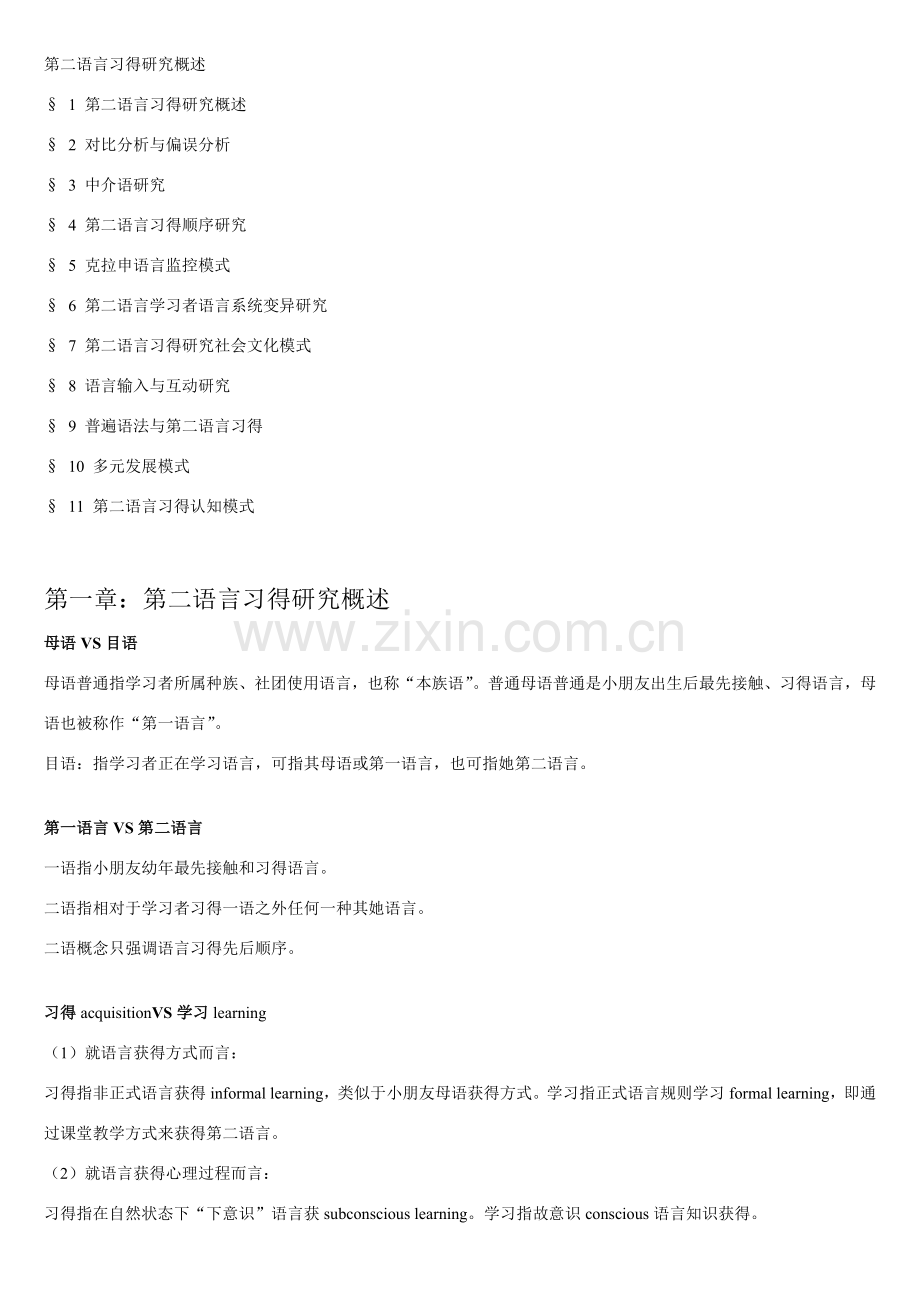 第二语言习得研究概述

§ 1 第二语言习得研究概述

§ 2 对比分析与偏误分析

§ 3 中介语研究

§ 4 第二语言习得顺序研究

§ 5 克拉申语言监控模式

§ 6 第二语言学习者语言系统变异研究

§ 7 第二语言习得研究社会文化模式

§ 8 语言输入与互动研究

§ 9 普遍语法与第二语言习得

§ 10 多元发展模式

§ 11 第二语言习得认知模式

第一章：第二语言习得研究概述

www.zixin.com.cn

母语 VS 目语

母语普通指学习者所属种族、社团使用语言，也称“本族语”。普通母语普通是小朋友出生后最先接触、习得语言，母语也被称作“第一语言”。

目语：指学习者正在学习语言，可指其母语或第一语言，也可指她第二语言。

第一语言 VS 第二语言

一语指小朋友幼年最先接触和习得语言。

二语指相对于学习者习得一语之外任何一种其她语言。

二语概念只强调语言习得先后顺序。

习得 acquisitionVS 学习 learning

（1）就语言获得方式而言：

习得指非正式语言获得 informal learning，类似于小朋友母语获得方式。学习指正式语言规则学习 formal learning，即通过课堂教学方式来获得第二语言。

（2）就语言获得心理过程而言：

习得指在自然状态下“下意识”语言获 subconscious learning。学习指故意识 conscious 语言知识获得。